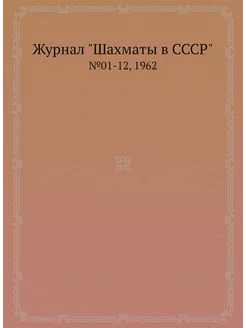 Журнал "Шахматы в СССР"
№01-12, 1962